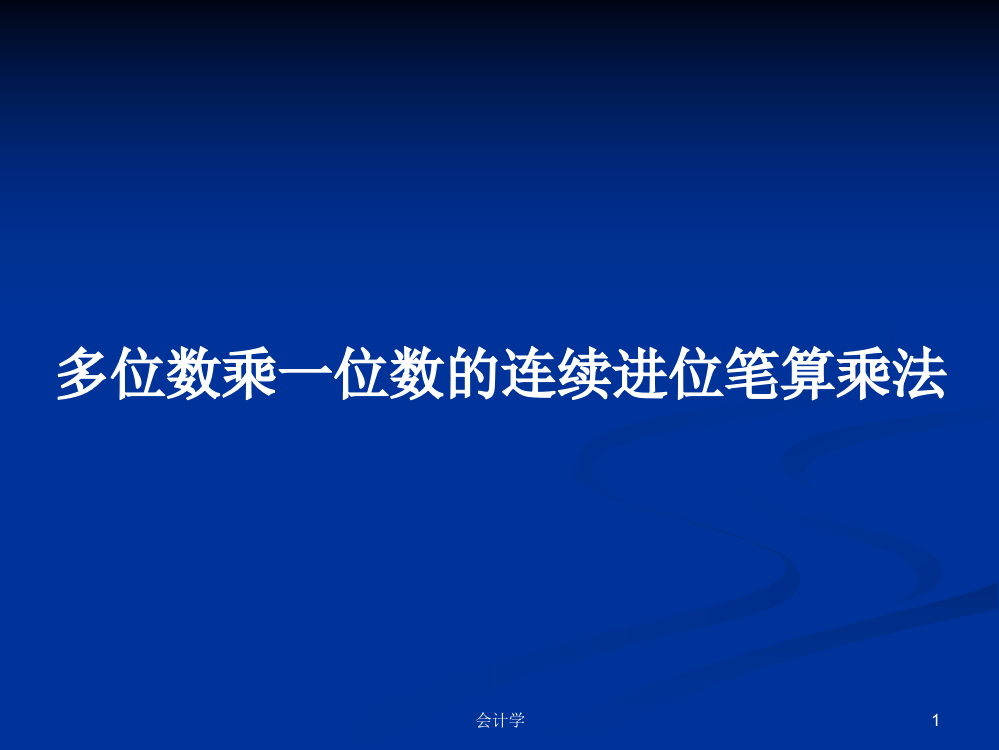 多位数乘一位数的连续进位笔算乘法

会计学

1